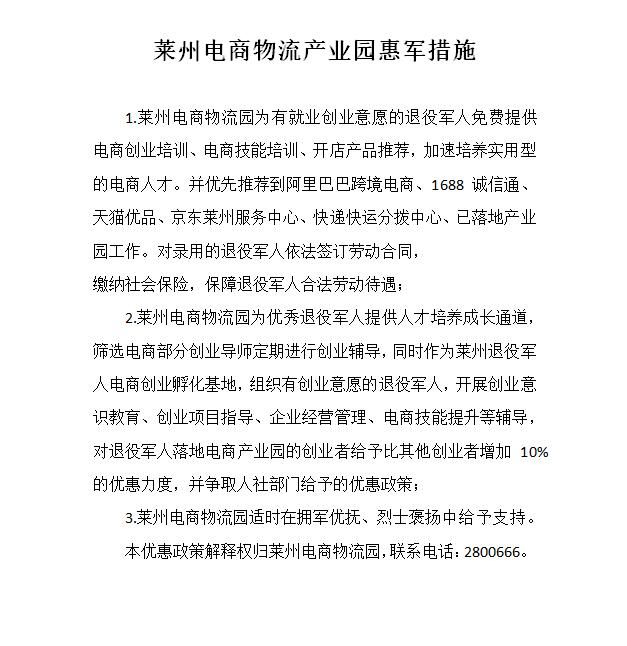 莱州电商物流产业园惠军措施

1.莱州电商物流园为有就业创业意愿的退役军人免费提供电商创业培训、电商技能培训、开店产品推荐，加速培养实用型的电商人才。并优先推荐到阿里巴巴跨境电商、1688 诚信通、天猫优品、京东莱州服务中心、快递快运分拨中心、已落地产业园工作。对录用的退役军人依法签订劳动合同，
缴纳社会保险，保障退役军人合法劳动待遇；

2.莱州电商物流园为优秀退役军人提供人才培养成长通道，筛选电商部分创业导师定期进行创业辅导，同时作为莱州退役军人电商创业孵化基地，组织有创业意愿的退役军人，开展创业意识教育、创业项目指导、企业经营管理、电商技能提升等辅导，对退役军人落地电商产业园的创业者给予比其他创业者增加 10%的优惠力度，并争取人社部门给予的优惠政策；

3.莱州电商物流园适时在拥军优抚、烈士褒扬中给予支持。

本优惠政策解释权归莱州电商物流园，联系电话：2800666。